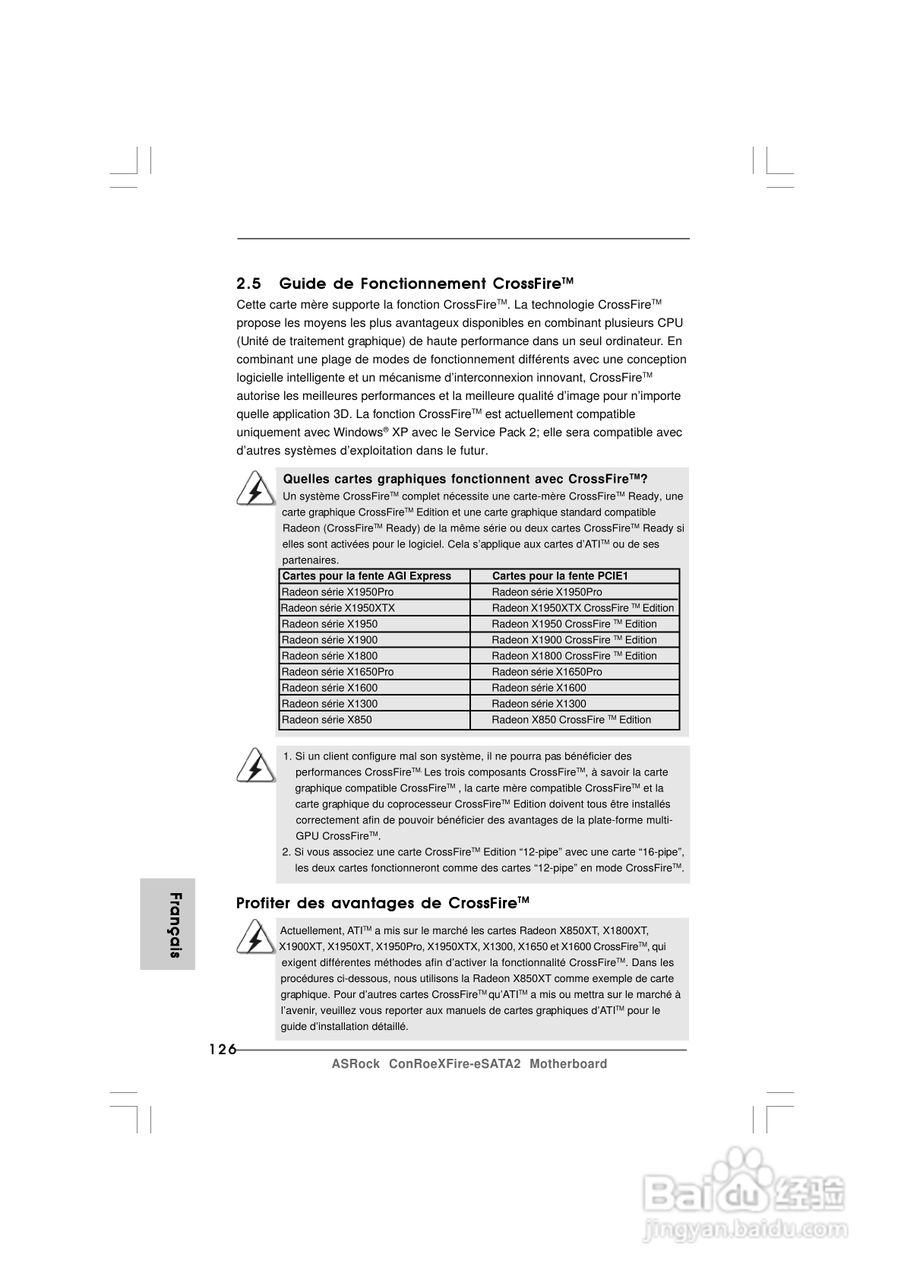 2.5 Guide de Fonctionnement CrossFire™

Cette carte mère supporte la fonction CrossFire™. La technologie CrossFire™ propose les moyens les plus avantageux disponibles en combinant plusieurs CPU (Unité de traitement graphique) de haute performance dans un seul ordinateur. En combinant une plage de modes de fonctionnement différents avec une conception logicielle intelligente et un mécanisme d'interconnexion innovant, CrossFire™ autorise les meilleures performances et la meilleure qualité d'image pour n'importe quelle application 3D. La fonction CrossFire™ est actuellement compatible uniquement avec Windows® XP avec le Service Pack 2; elle sera compatible avec d'autres systèmes d'exploitation dans le futur.

Quelles cartes graphiques fonctionnent avec CrossFire™?

Un système CrossFire™ complet nécessite une carte-mère CrossFire™ Ready, une carte graphique CrossFire™ Edition et une carte graphique standard compatible Radeon (CrossFire™ Ready) de la même série ou deux cartes CrossFire™ Ready si elles sont activées pour le logiciel. Cela s'applique aux cartes d'ATI™ ou de ses partenaires.

| Cartes pour la fente AGI Express | Cartes pour la fente PCIE1 |
|---|---|
| Radeon série X1950Pro | Radeon série X1950Pro |
| Radeon série X1950XTX | Radeon X1950XTX CrossFire ™ Edition |
| Radeon série X1950 | Radeon X1950 CrossFire ™ Edition |
| Radeon série X1900 | Radeon X1900 CrossFire ™ Edition |
| Radeon série X1800 | Radeon X1800 CrossFire ™ Edition |
| Radeon série X1650Pro | Radeon série X1650Pro |
| Radeon série X1600 | Radeon série X1600 |
| Radeon série X1300 | Radeon série X1300 |
| Radeon série X850 | Radeon X850 CrossFire ™ Edition |

1. Si un client configure mal son système, il ne pourra pas bénéficier des performances CrossFire™ Les trois composants CrossFire™, à savoir la carte graphique compatible CrossFire™ , la carte mère compatible CrossFire™ et la carte graphique du coprocesseur CrossFire™ Edition doivent tous être installés correctement afin de pouvoir bénéficier des avantages de la plate-forme multi-GPU CrossFire™.
2. Si vous associez une carte CrossFire™ Edition "12-pipe" avec une carte "16-pipe", les deux cartes fonctionneront comme des cartes "12-pipe" en mode CrossFire™.

Profiter des avantages de CrossFire™

Actuellement, ATI™ a mis sur le marché les cartes Radeon X850XT, X1800XT, X1900XT, X1950XT, X1950Pro, X1950XTX, X1300, X1650 et X1600 CrossFire™, qui exigent différentes méthodes afin d'activer la fonctionnalité CrossFire™. Dans les procédures ci-dessous, nous utilisons la Radeon X850XT comme exemple de carte graphique. Pour d'autres cartes CrossFire™ qu'ATI™ a mis ou mettra sur le marché à l'avenir, veuillez vous reporter aux manuels de cartes graphiques d'ATI™ pour le guide d'installation détaillé.

Français

126

ASRock ConRoeXFire-eSATA2 Motherboard

Baidu 经验
jingyan.baidu.com